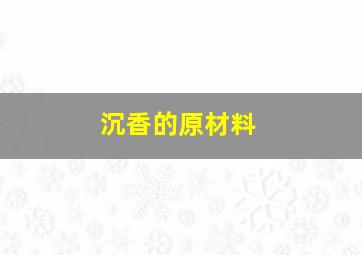 沉香的原材料